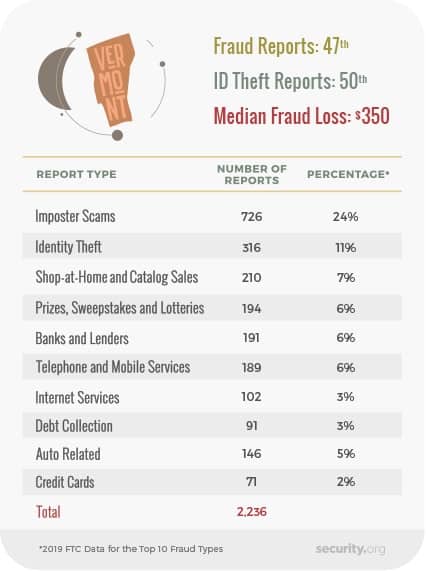 VERMONT

Fraud Reports: 47th

ID Theft Reports: 50th

Median Fraud Loss: $350

| REPORT TYPE | NUMBER OF REPORTS | PERCENTAGE* |
|---|---|---|
| Imposter Scams | 726 | 24% |
| Identity Theft | 316 | 11% |
| Shop-at-Home and Catalog Sales | 210 | 7% |
| Prizes, Sweepstakes and Lotteries | 194 | 6% |
| Banks and Lenders | 191 | 6% |
| Telephone and Mobile Services | 189 | 6% |
| Internet Services | 102 | 3% |
| Debt Collection | 91 | 3% |
| Auto Related | 146 | 5% |
| Credit Cards | 71 | 2% |
| Total | 2,236 | |

*2019 FTC Data for the Top 10 Fraud Types

security.org